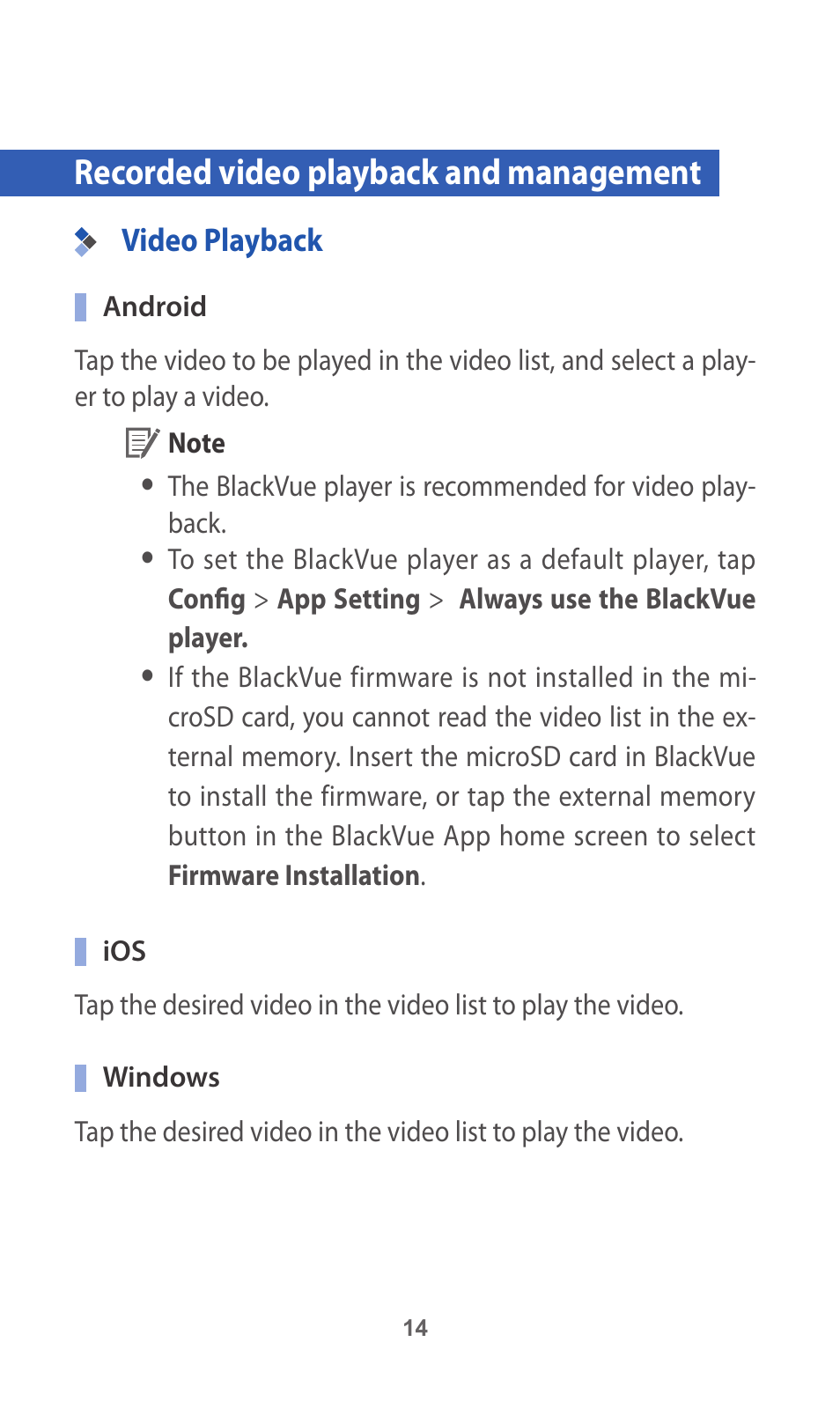 Recorded video playback and management

Video Playback

Android

Tap the video to be played in the video list, and select a player to play a video.

Note

• The BlackVue player is recommended for video playback.
• To set the BlackVue player as a default player, tap Config > App Setting > Always use the BlackVue player.
• If the BlackVue firmware is not installed in the microSD card, you cannot read the video list in the external memory. Insert the microSD card in BlackVue to install the firmware, or tap the external memory button in the BlackVue App home screen to select Firmware Installation.

iOS

Tap the desired video in the video list to play the video.

Windows

Tap the desired video in the video list to play the video.

14